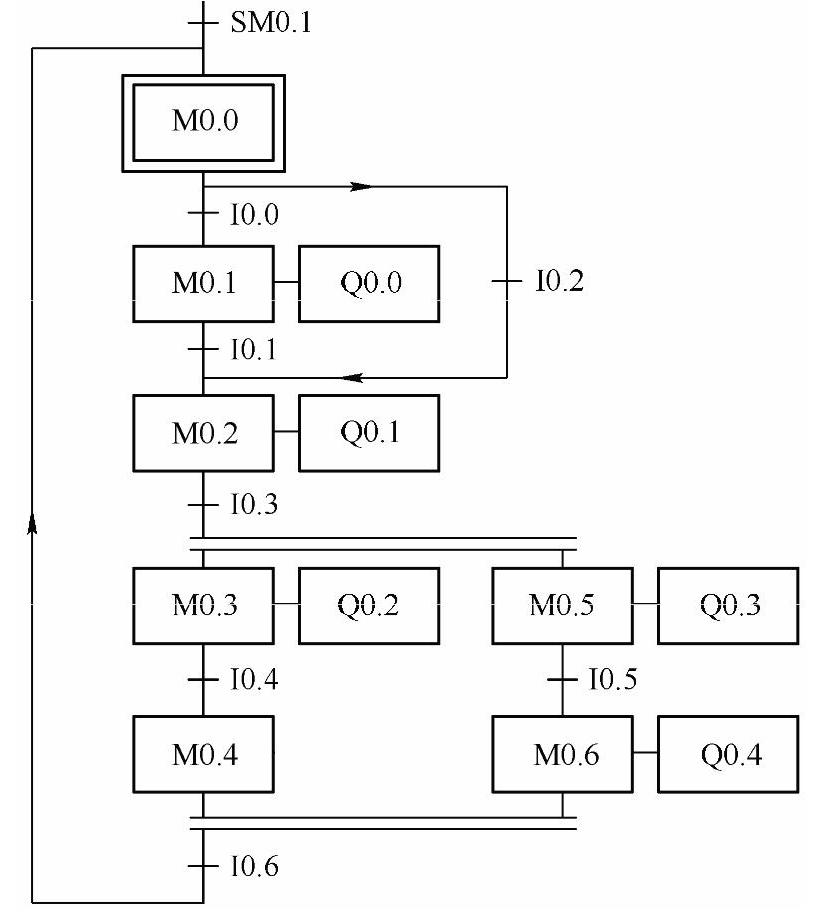 SM0.1
M0.0
I0.0
M0.1
Q0.0
I0.2
I0.1
M0.2
Q0.1
I0.3
M0.3
Q0.2
M0.5
Q0.3
I0.4
I0.5
M0.4
M0.6
Q0.4
I0.6